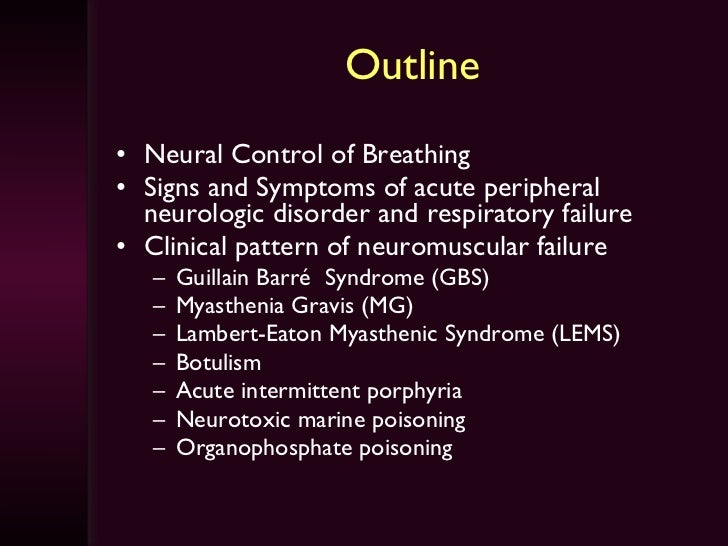 Outline

• Neural Control of Breathing
• Signs and Symptoms of acute peripheral neurologic disorder and respiratory failure
• Clinical pattern of neuromuscular failure
– Guillain Barré Syndrome (GBS)
– Myasthenia Gravis (MG)
– Lambert-Eaton Myasthenic Syndrome (LEMS)
– Botulism
– Acute intermittent porphyria
– Neurotoxic marine poisoning
– Organophosphate poisoning